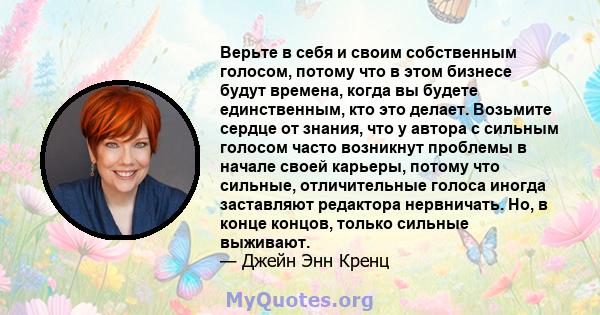 Верьте в себя и своим собственным голосом, потому что в этом бизнесе будут времена, когда вы будете единственным, кто это делает. Возьмите сердце от знания, что у автора с сильным голосом часто возникнут проблемы в начале своей карьеры, потому что сильные, отличительные голоса иногда заставляют редактора нервничать. Но, в конце концов, только сильные выживают.
— Джейн Энн Кренц

MyQuotes.org